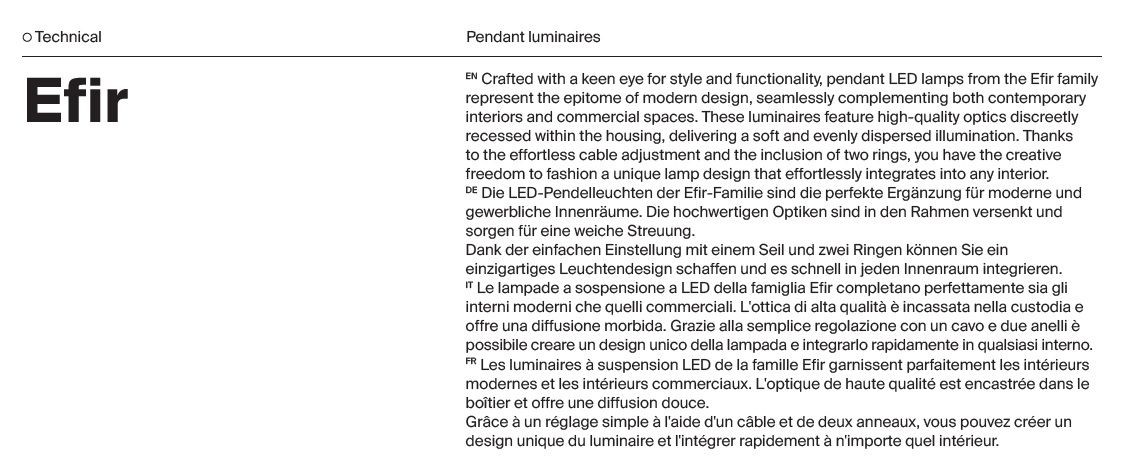 ○ Technical

Pendant luminaires

Efir

EN Crafted with a keen eye for style and functionality, pendant LED lamps from the Efir family represent the epitome of modern design, seamlessly complementing both contemporary interiors and commercial spaces. These luminaires feature high-quality optics discreetly recessed within the housing, delivering a soft and evenly dispersed illumination. Thanks to the effortless cable adjustment and the inclusion of two rings, you have the creative freedom to fashion a unique lamp design that effortlessly integrates into any interior.

DE Die LED-Pendelleuchten der Efir-Familie sind die perfekte Ergänzung für moderne und gewerbliche Innenräume. Die hochwertigen Optiken sind in den Rahmen versenkt und sorgen für eine weiche Streuung.
Dank der einfachen Einstellung mit einem Seil und zwei Ringen können Sie ein einzigartiges Leuchtendesign schaffen und es schnell in jeden Innenraum integrieren.

IT Le lampade a sospensione a LED della famiglia Efir completano perfettamente sia gli interni moderni che quelli commerciali. L'ottica di alta qualità è incassata nella custodia e offre una diffusione morbida. Grazie alla semplice regolazione con un cavo e due anelli è possibile creare un design unico della lampada e integrarlo rapidamente in qualsiasi interno.

FR Les luminaires à suspension LED de la famille Efir garnissent parfaitement les intérieurs modernes et les intérieurs commerciaux. L'optique de haute qualité est encastrée dans le boîtier et offre une diffusion douce.
Grâce à un réglage simple à l'aide d'un câble et de deux anneaux, vous pouvez créer un design unique du luminaire et l'intégrer rapidement à n'importe quel intérieur.